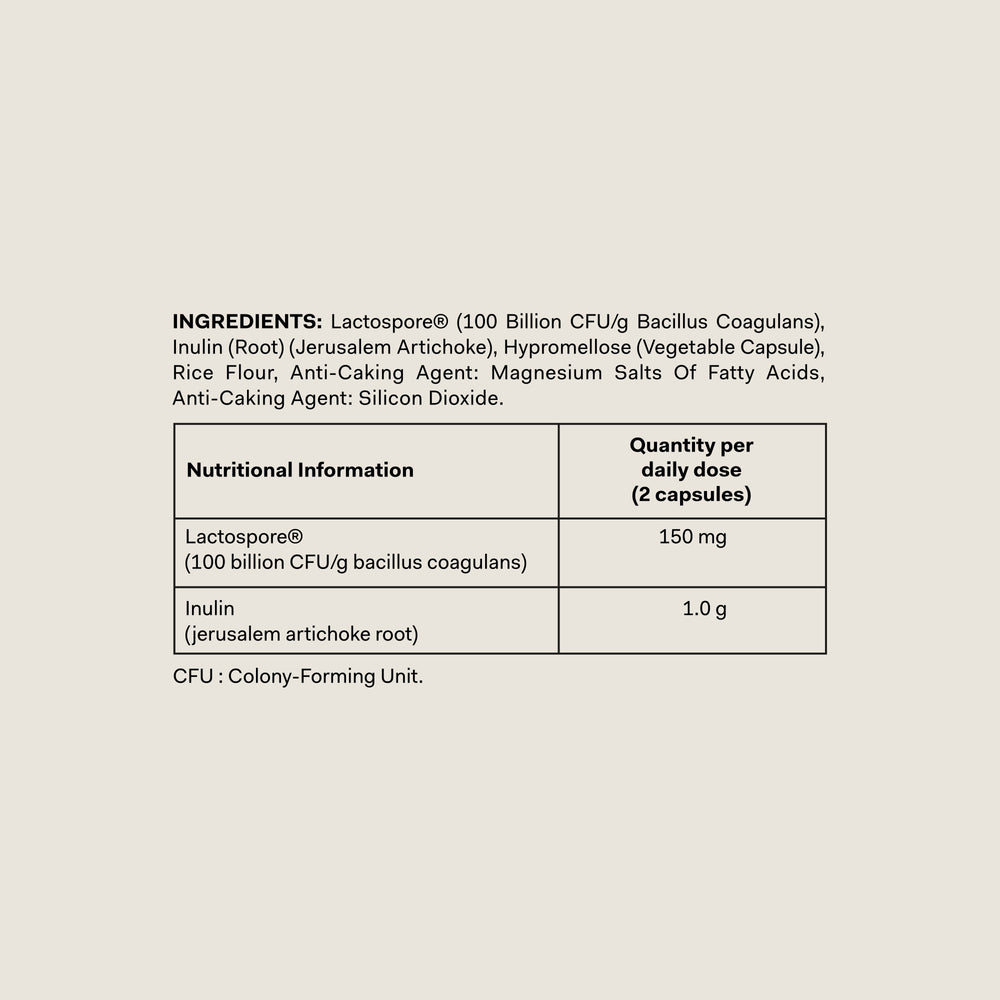 INGREDIENTS: Lactospore® (100 Billion CFU/g Bacillus Coagulans), Inulin (Root) (Jerusalem Artichoke), Hypromellose (Vegetable Capsule), Rice Flour, Anti-Caking Agent: Magnesium Salts Of Fatty Acids, Anti-Caking Agent: Silicon Dioxide.

| Nutritional Information | Quantity per daily dose (2 capsules) |
|---|---|
| Lactospore® (100 billion CFU/g bacillus coagulans) | 150 mg |
| Inulin (jerusalem artichoke root) | 1.0 g |

CFU : Colony-Forming Unit.